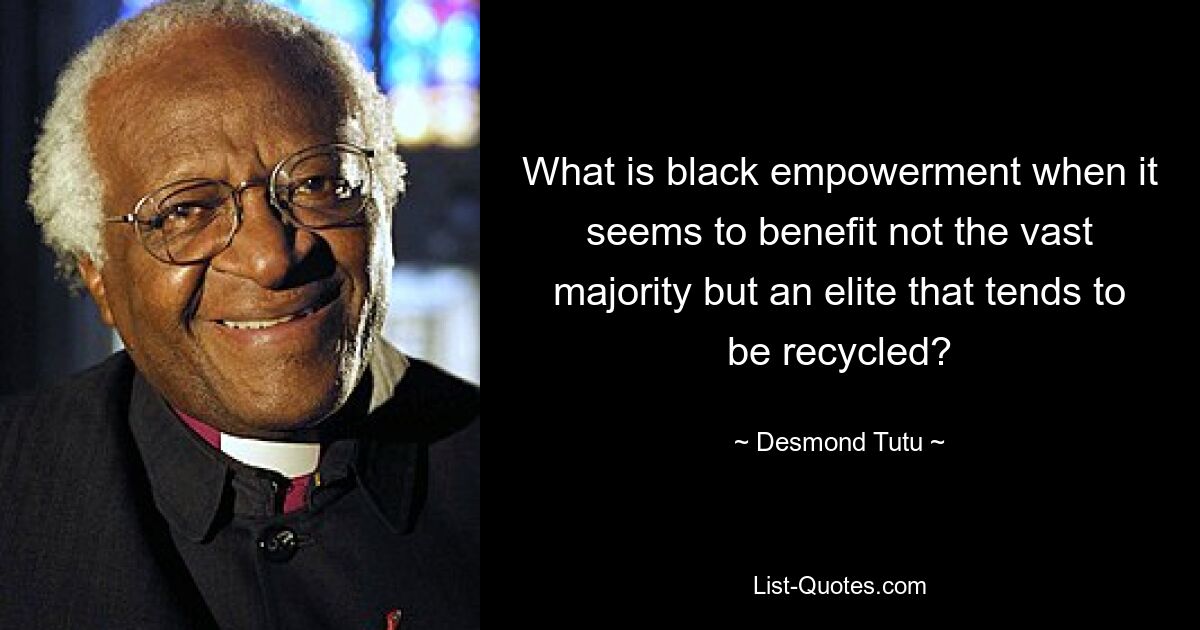 What is black empowerment when it seems to benefit not the vast majority but an elite that tends to be recycled?

~ Desmond Tutu ~

List-Quotes.com